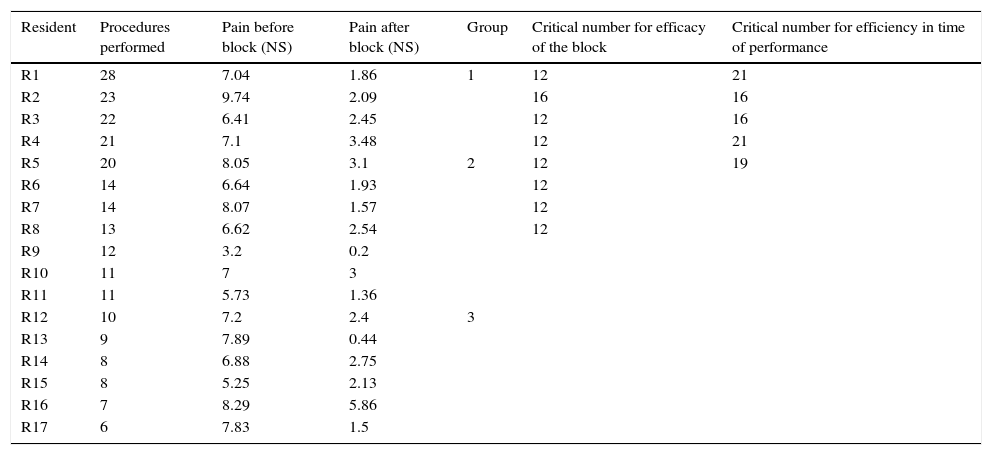 | Resident | Procedures performed | Pain before block (NS) | Pain after block (NS) | Group | Critical number for efficacy of the block | Critical number for efficiency in time of performance |
|---|---|---|---|---|---|---|
| R1 | 28 | 7.04 | 1.86 | 1 | 12 | 21 |
| R2 | 23 | 9.74 | 2.09 | | 16 | 16 |
| R3 | 22 | 6.41 | 2.45 | | 12 | 16 |
| R4 | 21 | 7.1 | 3.48 | | 12 | 21 |
| R5 | 20 | 8.05 | 3.1 | 2 | 12 | 19 |
| R6 | 14 | 6.64 | 1.93 | | 12 | |
| R7 | 14 | 8.07 | 1.57 | | 12 | |
| R8 | 13 | 6.62 | 2.54 | | 12 | |
| R9 | 12 | 3.2 | 0.2 | | | |
| R10 | 11 | 7 | 3 | | | |
| R11 | 11 | 5.73 | 1.36 | | | |
| R12 | 10 | 7.2 | 2.4 | 3 | | |
| R13 | 9 | 7.89 | 0.44 | | | |
| R14 | 8 | 6.88 | 2.75 | | | |
| R15 | 8 | 5.25 | 2.13 | | | |
| R16 | 7 | 8.29 | 5.86 | | | |
| R17 | 6 | 7.83 | 1.5 | | | |